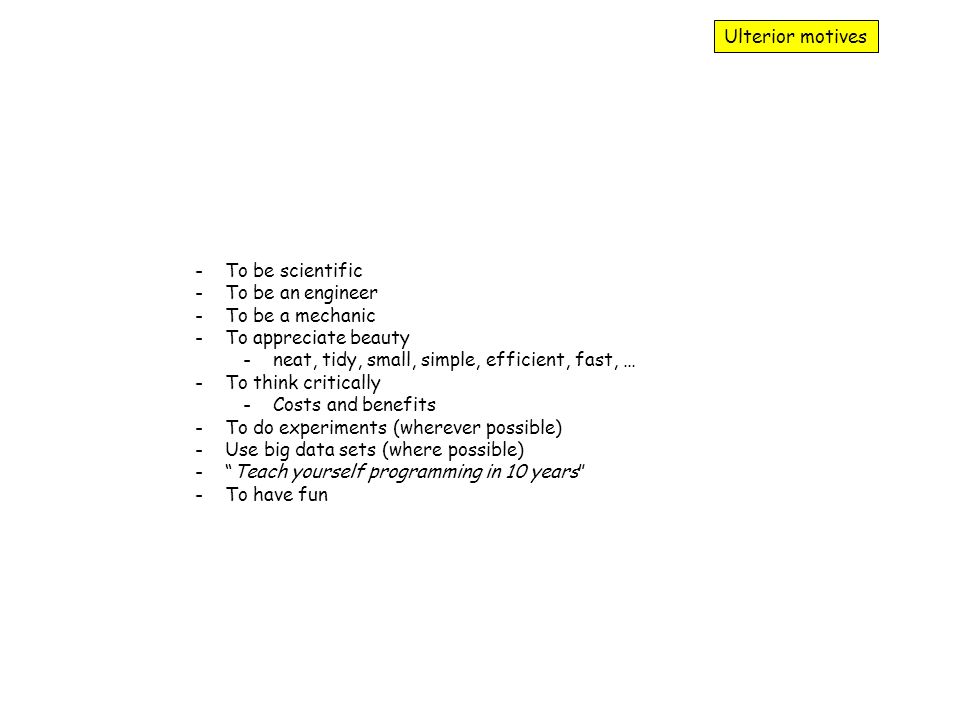 Ulterior motives

- To be scientific
- To be an engineer
- To be a mechanic
- To appreciate beauty
  - neat, tidy, small, simple, efficient, fast, …
- To think critically
  - Costs and benefits
- To do experiments (wherever possible)
- Use big data sets (where possible)
- "Teach yourself programming in 10 years"
- To have fun